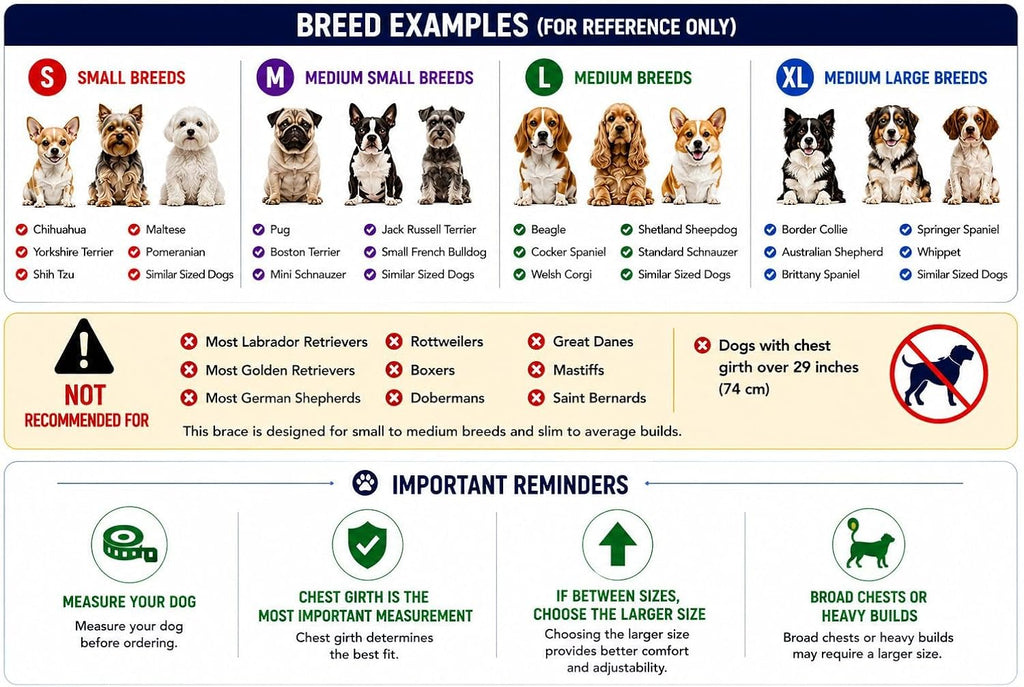 BREED EXAMPLES (FOR REFERENCE ONLY)

S SMALL BREEDS

Chihuahua
Yorkshire Terrier
Shih Tzu
Maltese
Pomeranian
Similar Sized Dogs

M MEDIUM SMALL BREEDS

Pug
Boston Terrier
Mini Schnauzer
Jack Russell Terrier
Small French Bulldog
Similar Sized Dogs

L MEDIUM BREEDS

Beagle
Cocker Spaniel
Welsh Corgi
Shetland Sheepdog
Standard Schnauzer
Similar Sized Dogs

XL MEDIUM LARGE BREEDS

Border Collie
Australian Shepherd
Brittany Spaniel
Springer Spaniel
Whippet
Similar Sized Dogs

NOT RECOMMENDED FOR

Most Labrador Retrievers
Most Golden Retrievers
Most German Shepherds
Rottweilers
Boxers
Dobermans
Great Danes
Mastiffs
Saint Bernards

Dogs with chest girth over 29 inches (74 cm)

This brace is designed for small to medium breeds and slim to average builds.

IMPORTANT REMINDERS

MEASURE YOUR DOG
Measure your dog before ordering.

CHEST GIRTH IS THE MOST IMPORTANT MEASUREMENT
Chest girth determines the best fit.

IF BETWEEN SIZES, CHOOSE THE LARGER SIZE
Choosing the larger size provides better comfort and adjustability.

BROAD CHESTS OR HEAVY BUILDS
Broad chests or heavy builds may require a larger size.